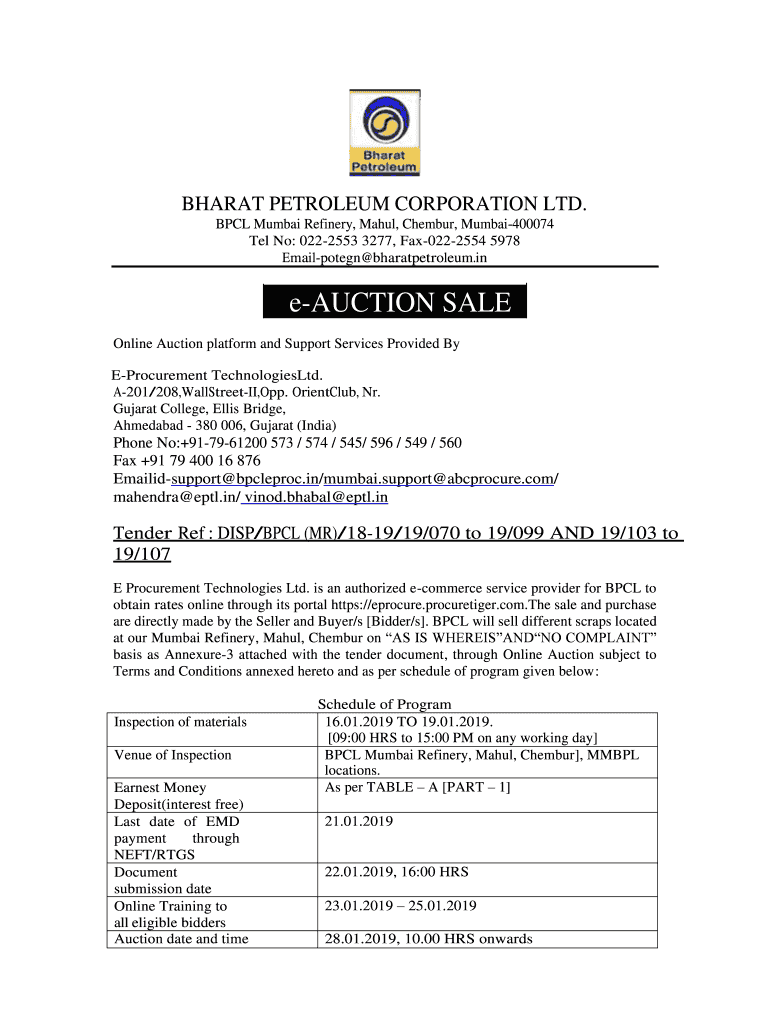 Bharat Petroleum

BHARAT PETROLEUM CORPORATION LTD.
BPCL Mumbai Refinery, Mahul, Chembur, Mumbai-400074
Tel No: 022-2553 3277, Fax-022-2554 5978
Email-potegn@bharatpetroleum.in

e-AUCTION SALE

Online Auction platform and Support Services Provided By

E-Procurement TechnologiesLtd.
A-201/208,WallStreet-II,Opp. OrientClub, Nr. Gujarat College, Ellis Bridge, Ahmedabad - 380 006, Gujarat (India)
Phone No:+91-79-61200 573 / 574 / 545/ 596 / 549 / 560
Fax +91 79 400 16 876
Emailid-support@bpcleproc.in/mumbai.support@abcprocure.com/ mahendra@eptl.in/ vinod.bhabal@eptl.in

Tender Ref : DISP/BPCL (MR)/18-19/19/070 to 19/099 AND 19/103 to 19/107

E Procurement Technologies Ltd. is an authorized e-commerce service provider for BPCL to obtain rates online through its portal https://eprocure.procuretiger.com.The sale and purchase are directly made by the Seller and Buyer/s [Bidder/s]. BPCL will sell different scraps located at our Mumbai Refinery, Mahul, Chembur on “AS IS WHEREIS”AND“NO COMPLAINT” basis as Annexure-3 attached with the tender document, through Online Auction subject to Terms and Conditions annexed hereto and as per schedule of program given below:

Schedule of Program

| | |
|---|---|
| Inspection of materials | 16.01.2019 TO 19.01.2019. [09:00 HRS to 15:00 PM on any working day] |
| Venue of Inspection | BPCL Mumbai Refinery, Mahul, Chembur], MMBPL locations. |
| Earnest Money Deposit(interest free) | As per TABLE – A [PART – 1] |
| Last date of EMD payment through NEFT/RTGS | 21.01.2019 |
| Document submission date | 22.01.2019, 16:00 HRS |
| Online Training to all eligible bidders | 23.01.2019 – 25.01.2019 |
| Auction date and time | 28.01.2019, 10.00 HRS onwards |